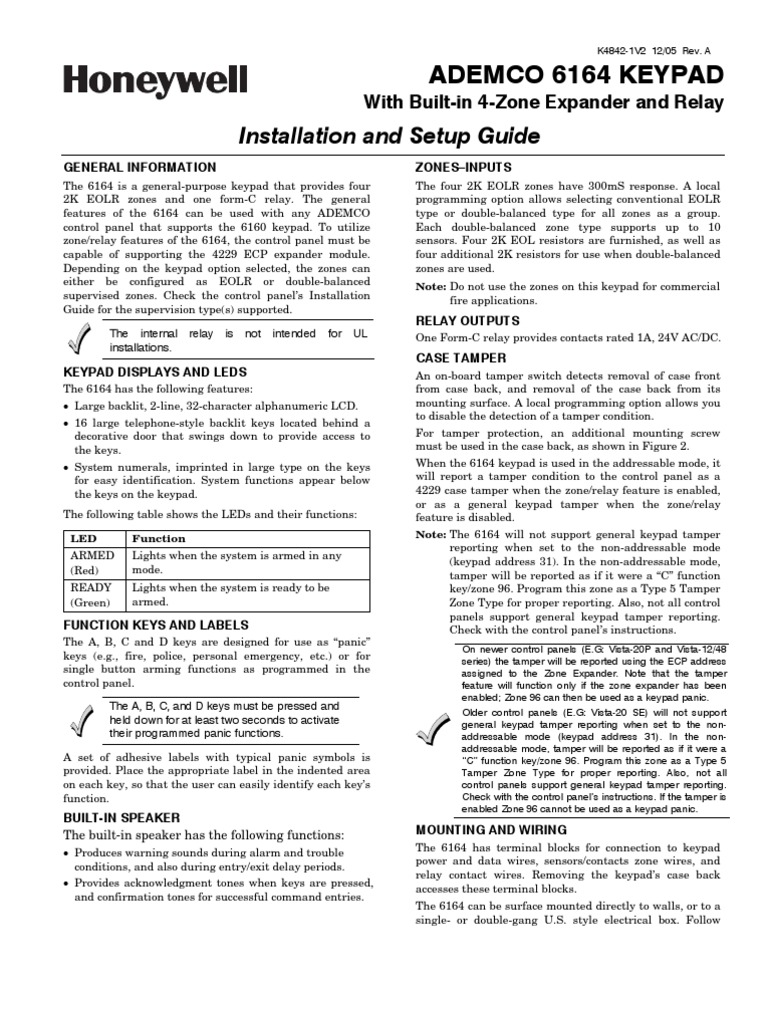 K4842-1V2 12/05 Rev. A

Honeywell

ADEMCO 6164 KEYPAD

With Built-in 4-Zone Expander and Relay

Installation and Setup Guide

GENERAL INFORMATION

The 6164 is a general-purpose keypad that provides four 2K EOLR zones and one form-C relay. The general features of the 6164 can be used with any ADEMCO control panel that supports the 6160 keypad. To utilize zone/relay features of the 6164, the control panel must be capable of supporting the 4229 ECP expander module. Depending on the keypad option selected, the zones can either be configured as EOLR or double-balanced supervised zones. Check the control panel's Installation Guide for the supervision type(s) supported.

The internal relay is not intended for UL installations.

KEYPAD DISPLAYS AND LEDS

The 6164 has the following features:

• Large backlit, 2-line, 32-character alphanumeric LCD.
• 16 large telephone-style backlit keys located behind a decorative door that swings down to provide access to the keys.
• System numerals, imprinted in large type on the keys for easy identification. System functions appear below the keys on the keypad.

The following table shows the LEDs and their functions:

| LED | Function |
|---|---|
| ARMED (Red) | Lights when the system is armed in any mode. |
| READY (Green) | Lights when the system is ready to be armed. |

FUNCTION KEYS AND LABELS

The A, B, C and D keys are designed for use as "panic" keys (e.g., fire, police, personal emergency, etc.) or for single button arming functions as programmed in the control panel.

The A, B, C, and D keys must be pressed and held down for at least two seconds to activate their programmed panic functions.

A set of adhesive labels with typical panic symbols is provided. Place the appropriate label in the indented area on each key, so that the user can easily identify each key's function.

BUILT-IN SPEAKER

The built-in speaker has the following functions:

• Produces warning sounds during alarm and trouble conditions, and also during entry/exit delay periods.
• Provides acknowledgment tones when keys are pressed, and confirmation tones for successful command entries.

ZONES–INPUTS

The four 2K EOLR zones have 300mS response. A local programming option allows selecting conventional EOLR type or double-balanced type for all zones as a group. Each double-balanced zone type supports up to 10 sensors. Four 2K EOL resistors are furnished, as well as four additional 2K resistors for use when double-balanced zones are used.

Note: Do not use the zones on this keypad for commercial fire applications.

RELAY OUTPUTS

One Form-C relay provides contacts rated 1A, 24V AC/DC.

CASE TAMPER

An on-board tamper switch detects removal of case front from case back, and removal of the case back from its mounting surface. A local programming option allows you to disable the detection of a tamper condition.

For tamper protection, an additional mounting screw must be used in the case back, as shown in Figure 2.

When the 6164 keypad is used in the addressable mode, it will report a tamper condition to the control panel as a 4229 case tamper when the zone/relay feature is enabled, or as a general keypad tamper when the zone/relay feature is disabled.

Note: The 6164 will not support general keypad tamper reporting when set to the non-addressable mode (keypad address 31). In the non-addressable mode, tamper will be reported as if it were a "C" function key/zone 96. Program this zone as a Type 5 Tamper Zone Type for proper reporting. Also, not all control panels support general keypad tamper reporting. Check with the control panel's instructions.

On newer control panels (E.G: Vista-20P and Vista-12/48 series) the tamper will be reported using the ECP address assigned to the Zone Expander. Note that the tamper feature will function only if the zone expander has been enabled; Zone 96 can then be used as a keypad panic.

Older control panels (E.G: Vista-20 SE) will not support general keypad tamper reporting when set to the non-addressable mode (keypad address 31). In the non-addressable mode, tamper will be reported as if it were a "C" function key/zone 96. Program this zone as a Type 5 Tamper Zone Type for proper reporting. Also, not all control panels support general keypad tamper reporting. Check with the control panel's instructions. If the tamper is enabled Zone 96 cannot be used as a keypad panic.

MOUNTING AND WIRING

The 6164 has terminal blocks for connection to keypad power and data wires, sensors/contacts zone wires, and relay contact wires. Removing the keypad's case back accesses these terminal blocks.

The 6164 can be surface mounted directly to walls, or to a single- or double-gang U.S. style electrical box. Follow